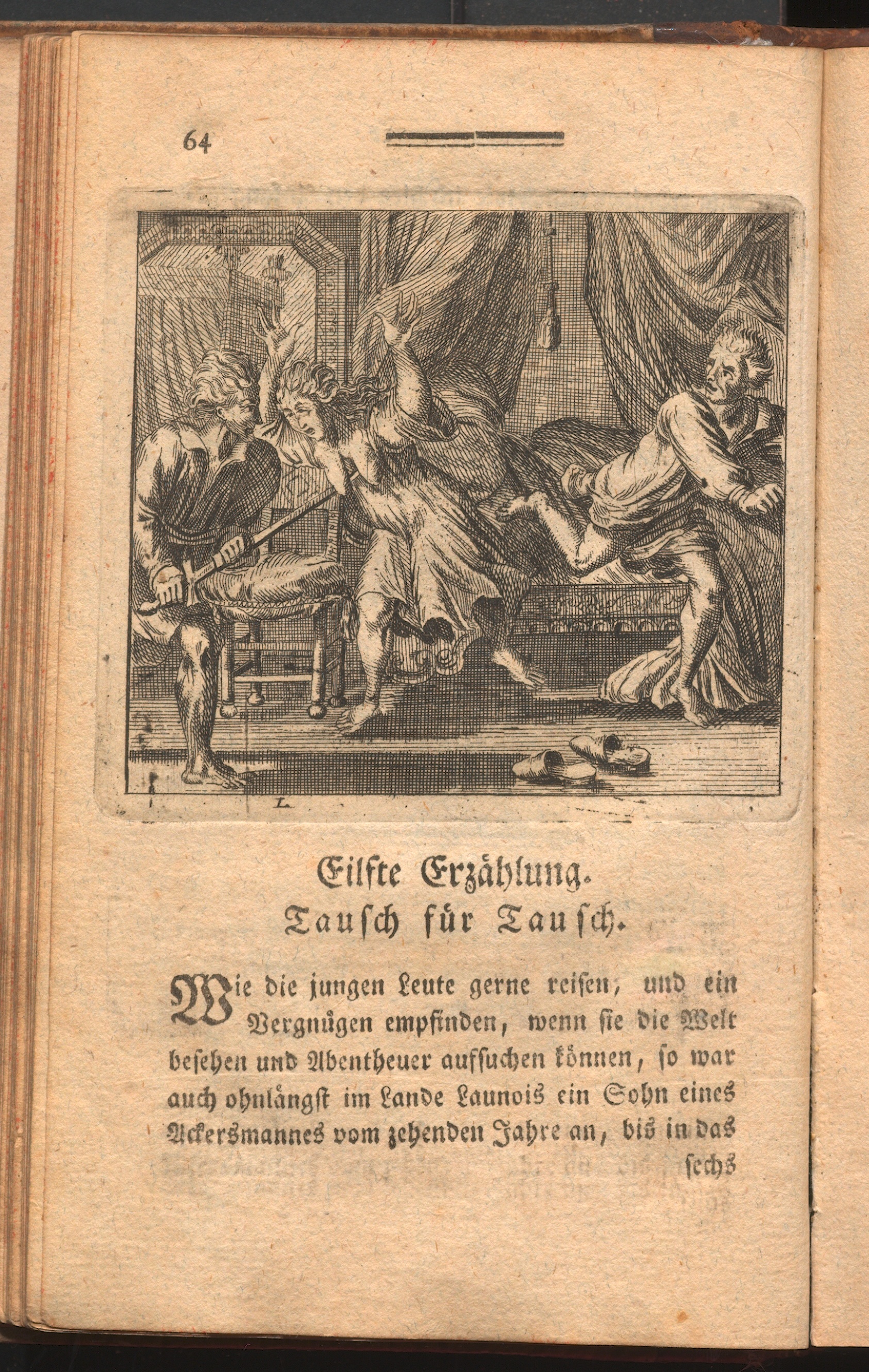 64

Eilfte Erzählung.
Tausch für Tausch.

Wie die jungen Leute gerne reisen, und ein Vergnügen empfinden, wenn sie die Welt besehen und Abentheuer aufsuchen können, so war auch ohnlängst im Lande Launois ein Sohn eines Ackersmannes vom zehenden Jahre an, bis in das sechs